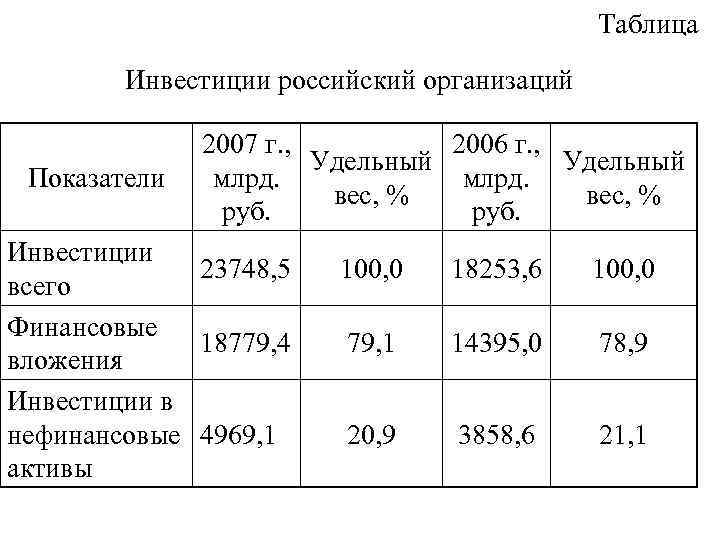 Таблица

Инвестиции российский организаций

| Показатели | 2007 г., млрд. руб. | Удельный вес, % | 2006 г., млрд. руб. | Удельный вес, % |
|---|---|---|---|---|
| Инвестиции всего | 23748,5 | 100,0 | 18253,6 | 100,0 |
| Финансовые вложения | 18779,4 | 79,1 | 14395,0 | 78,9 |
| Инвестиции в нефинансовые активы | 4969,1 | 20,9 | 3858,6 | 21,1 |